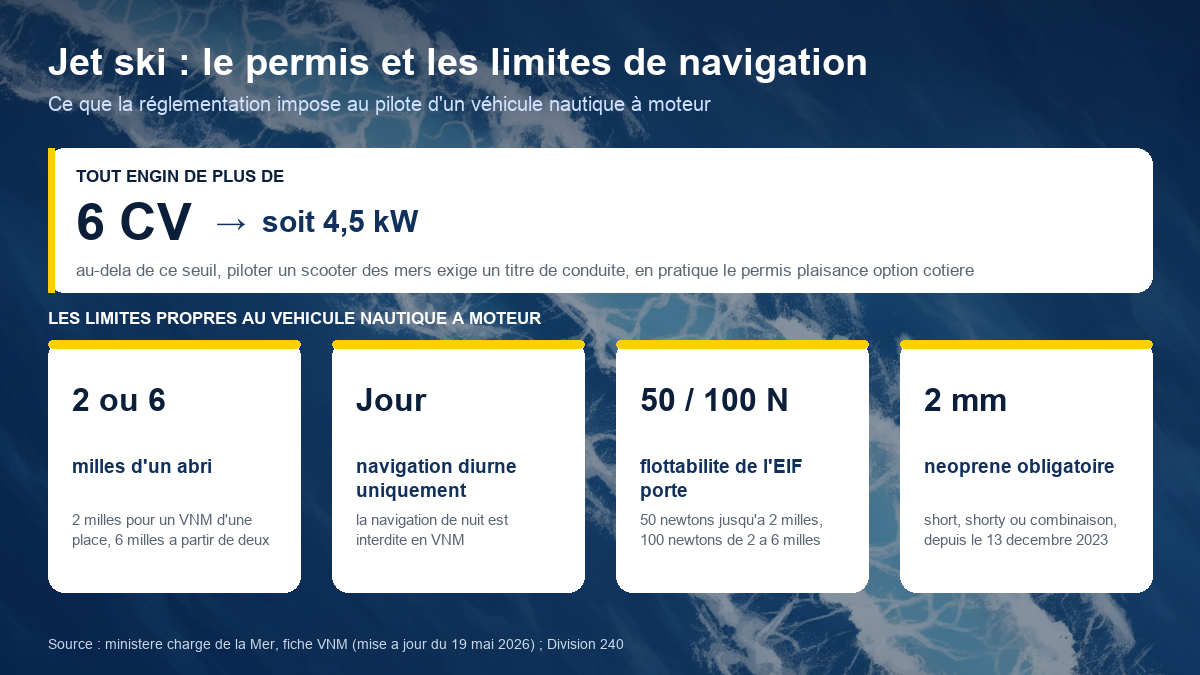 Jet ski : le permis et les limites de navigation

Ce que la réglementation impose au pilote d'un véhicule nautique à moteur

TOUT ENGIN DE PLUS DE

6 CV → soit 4,5 kW

au-dela de ce seuil, piloter un scooter des mers exige un titre de conduite, en pratique le permis plaisance option cotiere

LES LIMITES PROPRES AU VEHICULE NAUTIQUE A MOTEUR

2 ou 6

milles d'un abri

2 milles pour un VNM d'une place, 6 milles a partir de deux

Jour

navigation diurne uniquement

la navigation de nuit est interdite en VNM

50 / 100 N

flottabilite de l'EIF porte

50 newtons jusqu'a 2 milles, 100 newtons de 2 a 6 milles

2 mm

neoprene obligatoire

short, shorty ou combinaison, depuis le 13 decembre 2023

Source : ministere charge de la Mer, fiche VNM (mise a jour du 19 mai 2026) ; Division 240